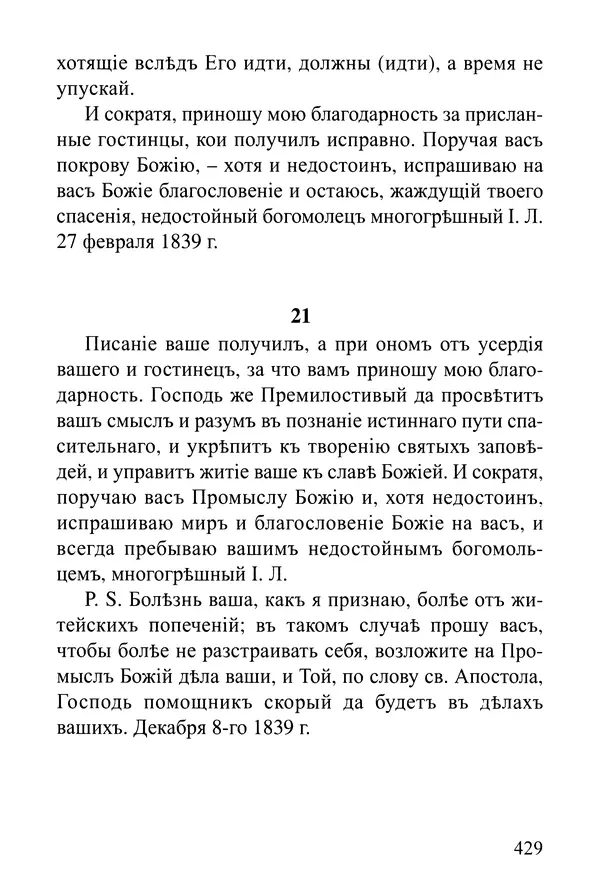 хотящіе вслѣдъ Его идти, должны (идти), а время не упускай.

И сократя, приношу мою благодарность за присланные гостинцы, кои получилъ исправно. Поручая васъ покрову Божію, – хотя и недостоинъ, испрашиваю на васъ Божіе благословеніе и остаюсь, жаждущій твоего спасенія, недостойный богомолецъ многогрѣшный І. Л. 27 февраля 1839 г.

21

Писаніе ваше получилъ, а при ономъ отъ усердія вашего и гостинецъ, за что вамъ приношу мою благодарность. Господь же Премилостивый да просвѣтитъ вашъ смыслъ и разумъ въ познаніе истиннаго пути спасительнаго, и укрѣпитъ къ творенію святыхъ заповѣдей, и управитъ житіе ваше къ славѣ Божіей. И сократя, поручаю васъ Промыслу Божію и, хотя недостоинъ, испрашиваю миръ и благословеніе Божіе на васъ, и всегда пребываю вашимъ недостойнымъ богомольцемъ, многогрѣшный І. Л.

P. S. Болѣзнь ваша, какъ я признаю, болѣе отъ житейскихъ попеченій; въ такомъ случаѣ прошу васъ, чтобы болѣе не разстраивать себя, возложите на Промыслъ Божій дѣла ваши, и Той, по слову св. Апостола, Господь помощникъ скорый да будетъ въ дѣлахъ вашихъ. Декабря 8-го 1839 г.

429